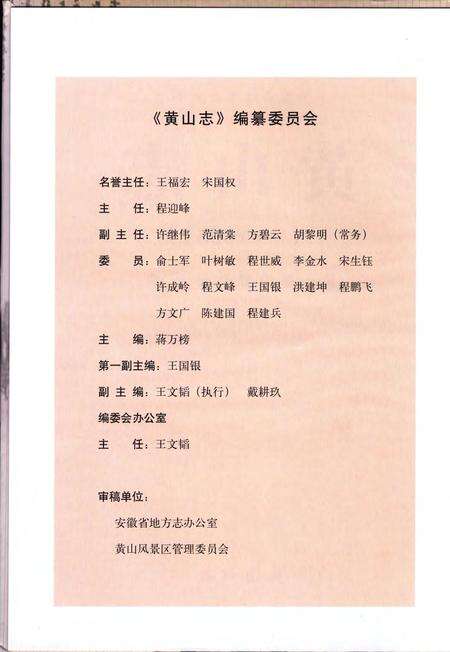 《黄山志》编纂委员会

名誉主任：王福宏　宋国权

主　　任：程迎峰

副 主 任：许继伟　范清棠　方碧云　胡黎明（常务）

委　　员：俞士军　叶树敏　程世威　李金水　宋生钰
许成岭　程文峰　王国银　洪建坤　程鹏飞
方文广　陈建国　程建兵

主　　编：蒋万榜

第一副主编：王国银

副 主 编：王文韬（执行）　戴耕玖

编委会办公室

主　　任：王文韬

审稿单位：

安徽省地方志办公室

黄山风景区管理委员会